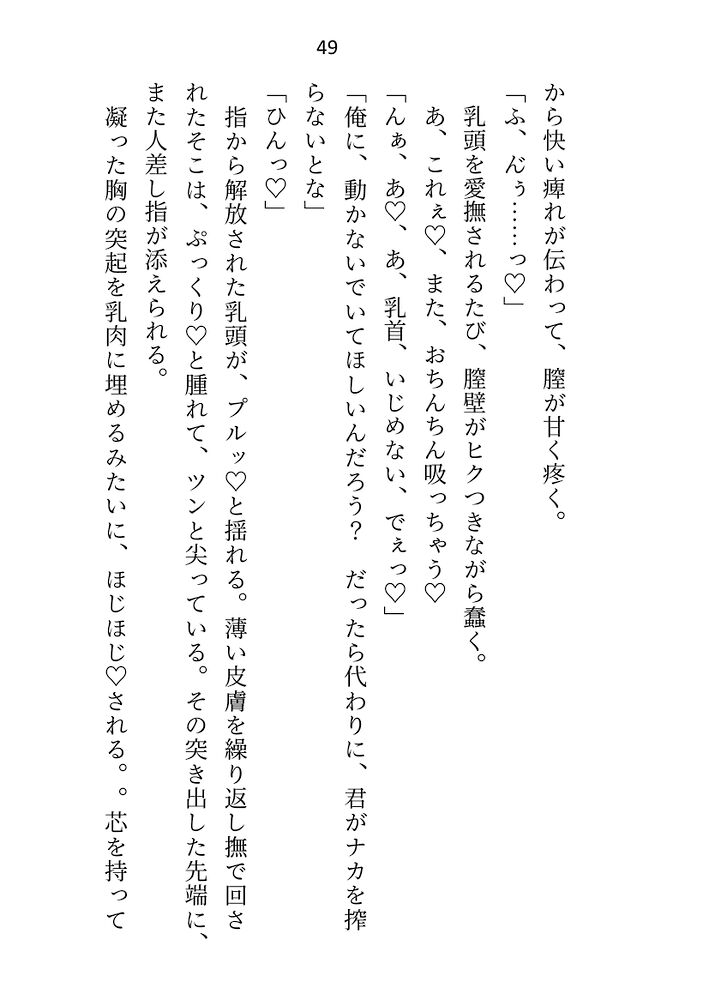 49

から快い痺れが伝わって、膣が甘く疼く。

「ふ、んぅ……っ♡」

乳頭を愛撫されるたび、膣壁がヒクつきながら蠢く。

あ、これぇ♡、また、おちんちん吸っちゃう♡

「んぁ、あ♡、あ、乳首、いじめない、でぇっ♡」

「俺に、動かないでいてほしいんだろう？　だったら代わりに、君がナカを搾らないとな」

「ひんっ♡」

指から解放された乳頭が、プルッ♡と揺れる。薄い皮膚を繰り返し撫で回されたそこは、ぷっくり♡と腫れて、ツンと尖っている。その突き出した先端に、また人差し指が添えられる。

凝った胸の突起を乳肉に埋めるみたいに、ほじほじ♡される。。芯を持って